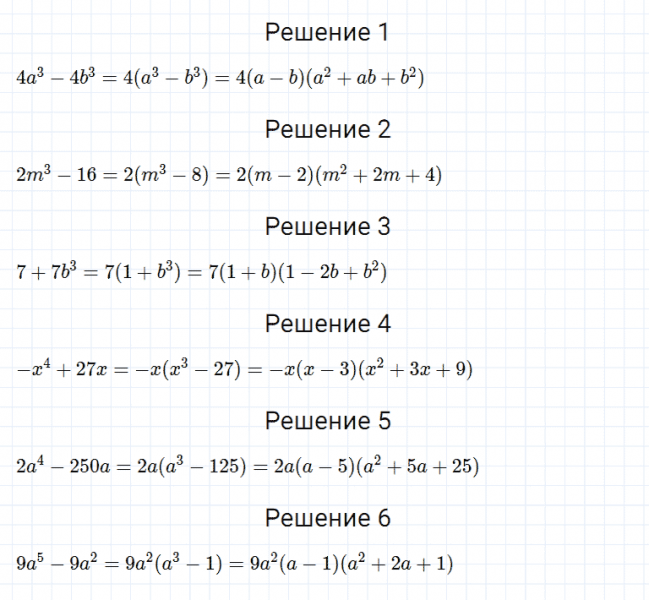 Решение 1

$4a^3 - 4b^3 = 4(a^3 - b^3) = 4(a - b)(a^2 + ab + b^2)$

Решение 2

$2m^3 - 16 = 2(m^3 - 8) = 2(m - 2)(m^2 + 2m + 4)$

Решение 3

$7 + 7b^3 = 7(1 + b^3) = 7(1 + b)(1 - 2b + b^2)$

Решение 4

$-x^4 + 27x = -x(x^3 - 27) = -x(x - 3)(x^2 + 3x + 9)$

Решение 5

$2a^4 - 250a = 2a(a^3 - 125) = 2a(a - 5)(a^2 + 5a + 25)$

Решение 6

$9a^5 - 9a^2 = 9a^2(a^3 - 1) = 9a^2(a - 1)(a^2 + 2a + 1)$